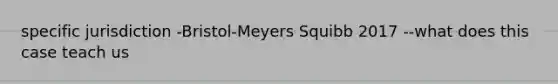 specific jurisdiction -Bristol-Meyers Squibb 2017 --what does this case teach us